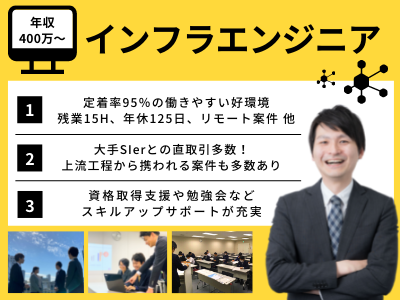 年収
400万～

インフラエンジニア

1
定着率95%の働きやすい好環境
残業15H、年休125日、リモート案件 他

2
大手SIerとの直取引多数！
上流工程から携われる案件も多数あり

3
資格取得支援や勉強会など
スキルアップサポートが充実